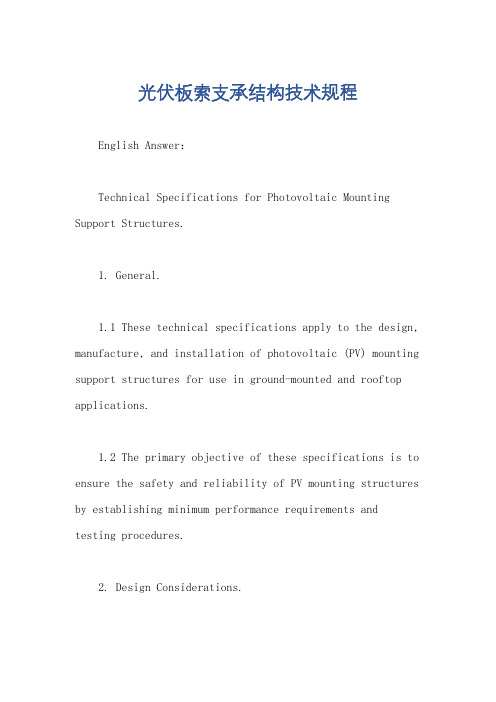 光伏板索支承结构技术规程

English Answer:

Technical Specifications for Photovoltaic Mounting Support Structures.

1. General.

1.1 These technical specifications apply to the design, manufacture, and installation of photovoltaic (PV) mounting support structures for use in ground-mounted and rooftop applications.

1.2 The primary objective of these specifications is to ensure the safety and reliability of PV mounting structures by establishing minimum performance requirements and testing procedures.

2. Design Considerations.